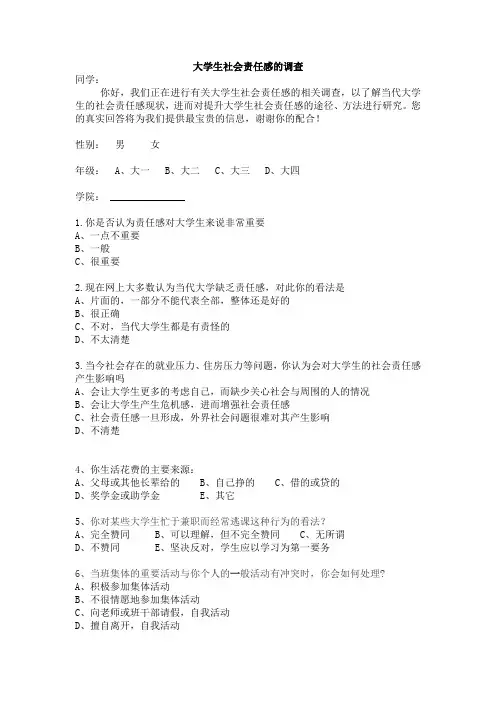 大学生社会责任感的调查

同学：

你好，我们正在进行有关大学生社会责任感的相关调查，以了解当代大学生的社会责任感现状，进而对提升大学生社会责任感的途径、方法进行研究。您的真实回答将为我们提供最宝贵的信息，谢谢你的配合！

性别： 男 女

年级： A、大一 B、大二 C、大三 D、大四

学院：

1.你是否认为责任感对大学生来说非常重要
A、一点不重要
B、一般
C、很重要

2.现在网上大多数认为当代大学缺乏责任感，对此你的看法是
A、片面的，一部分不能代表全部，整体还是好的
B、很正确
C、不对，当代大学生都是有责怪的
D、不太清楚

3.当今社会存在的就业压力、住房压力等问题，你认为会对大学生的社会责任感产生影响吗
A、会让大学生更多的考虑自己，而缺少关心社会与周围的人的情况
B、会让大学生产生危机感，进而增强社会责任感
C、社会责任感一旦形成，外界社会问题很难对其产生影响
D、不清楚

4、你生活花费的主要来源：
A、父母或其他长辈给的 B、自己挣的 C、借的或贷的
D、奖学金或助学金 E、其它

5、你对某些大学生忙于兼职而经常逃课这种行为的看法？
A、完全赞同 B、可以理解，但不完全赞同 C、无所谓
D、不赞同 E、坚决反对，学生应以学习为第一要务

6、当班集体的重要活动与你个人的一般活动有冲突时，你会如何处理？
A、积极参加集体活动
B、不很情愿地参加集体活动
C、向老师或班干部请假，自我活动
D、擅自离开，自我活动